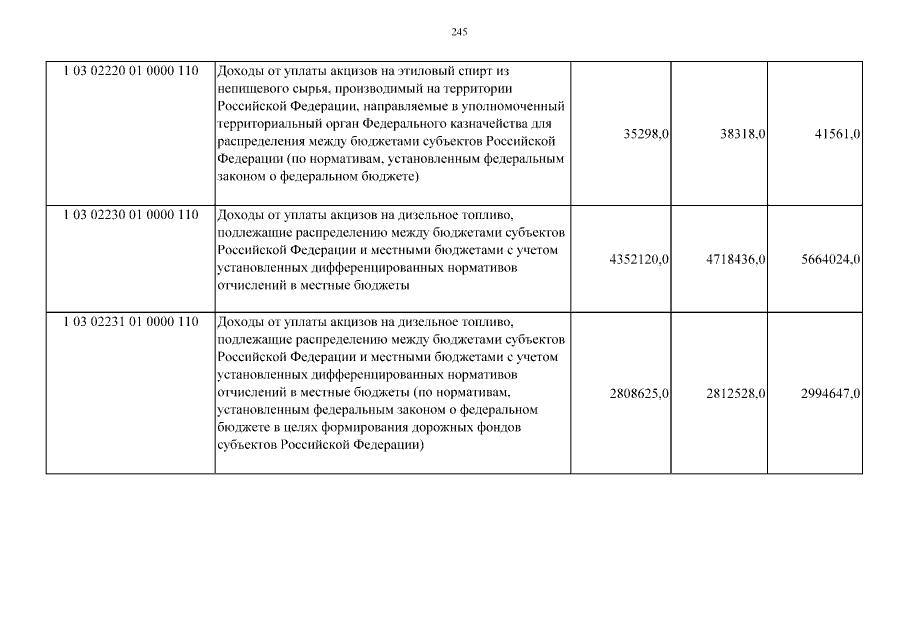 245

| 1 03 02220 01 0000 110 | Доходы от уплаты акцизов на этиловый спирт из непищевого сырья, производимый на территории Российской Федерации, направляемые в уполномоченный территориальный орган Федерального казначейства для распределения между бюджетами субъектов Российской Федерации (по нормативам, установленным федеральным законом о федеральном бюджете) | 35298,0 | 38318,0 | 41561,0 |
|---|---|---|---|---|
| 1 03 02230 01 0000 110 | Доходы от уплаты акцизов на дизельное топливо, подлежащие распределению между бюджетами субъектов Российской Федерации и местными бюджетами с учетом установленных дифференцированных нормативов отчислений в местные бюджеты | 4352120,0 | 4718436,0 | 5664024,0 |
| 1 03 02231 01 0000 110 | Доходы от уплаты акцизов на дизельное топливо, подлежащие распределению между бюджетами субъектов Российской Федерации и местными бюджетами с учетом установленных дифференцированных нормативов отчислений в местные бюджеты (по нормативам, установленным федеральным законом о федеральном бюджете в целях формирования дорожных фондов субъектов Российской Федерации) | 2808625,0 | 2812528,0 | 2994647,0 |